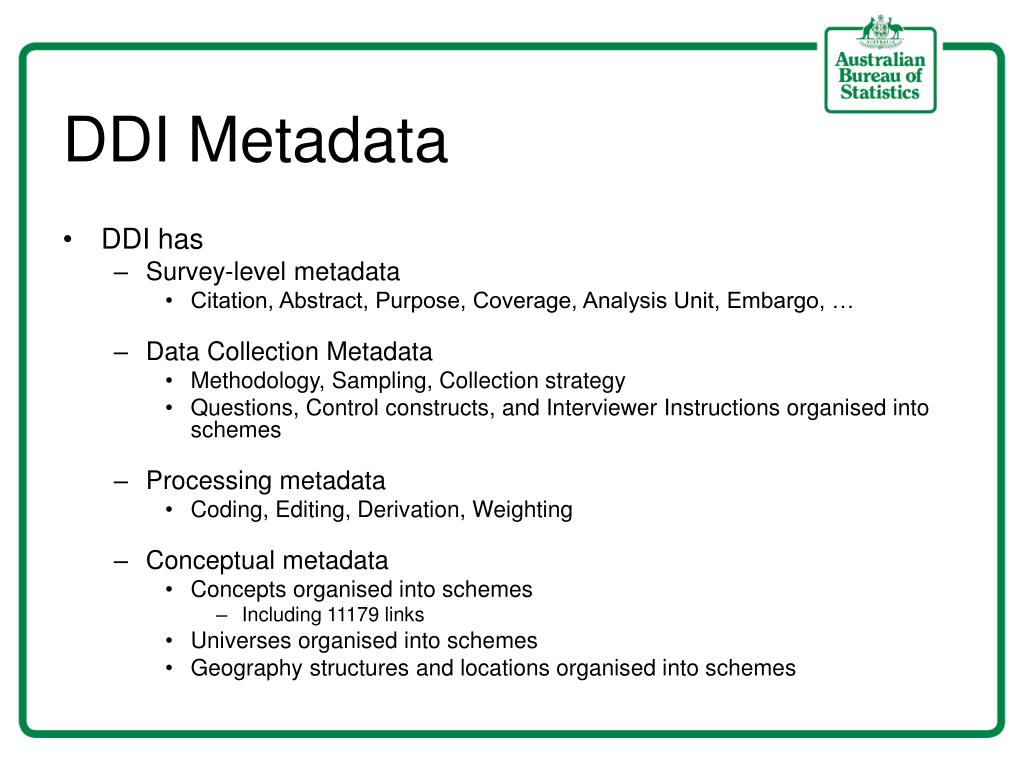 Australian Bureau of Statistics

DDI Metadata

• DDI has
– Survey-level metadata
• Citation, Abstract, Purpose, Coverage, Analysis Unit, Embargo, …
– Data Collection Metadata
• Methodology, Sampling, Collection strategy
• Questions, Control constructs, and Interviewer Instructions organised into schemes
– Processing metadata
• Coding, Editing, Derivation, Weighting
– Conceptual metadata
• Concepts organised into schemes
– Including 11179 links
• Universes organised into schemes
• Geography structures and locations organised into schemes